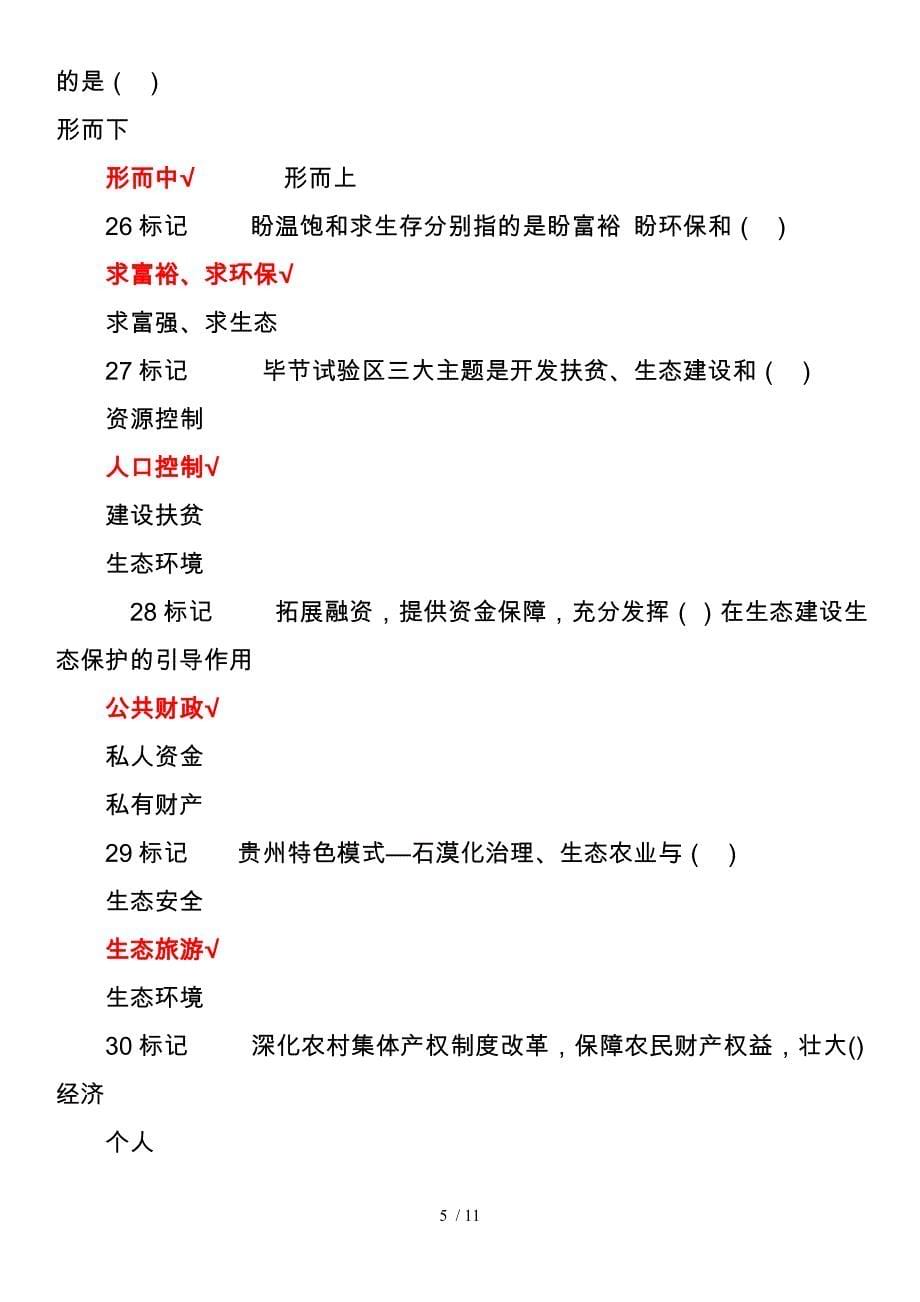 的是（ ）

形而下

形而中√　　形而上

26 标记　　盼温饱和求生存分别指的是盼富裕 盼环保和（ ）

求富裕、求环保√

求富强、求生态

27 标记　　毕节试验区三大主题是开发扶贫、生态建设和（ ）

资源控制

人口控制√

建设扶贫

生态环境

28 标记　　拓展融资，提供资金保障，充分发挥（ ）在生态建设生态保护的引导作用

公共财政√

私人资金

私有财产

29 标记　　贵州特色模式—石漠化治理、生态农业与（ ）

生态安全

生态旅游√

生态环境

30 标记　　深化农村集体产权制度改革，保障农民财产权益，壮大()经济

个人

5 / 11